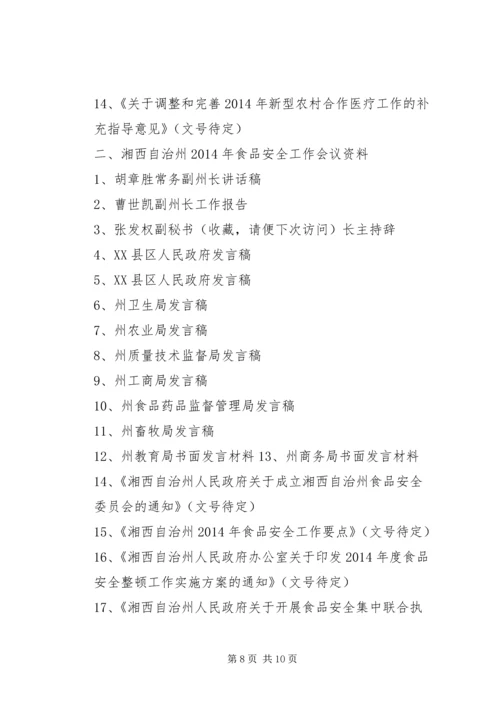 14、《关于调整和完善 2014 年新型农村合作医疗工作的补充指导意见》（文号待定）

二、湘西自治州 2014 年食品安全工作会议资料

1、胡章胜常务副州长讲话稿

2、曹世凯副州长工作报告

3、张发权副秘书（收藏，请便下次访问）长主持辞

4、XX 县区人民政府发言稿

5、XX 县区人民政府发言稿

6、州卫生局发言稿

7、州农业局发言稿

8、州质量技术监督局发言稿

9、州工商局发言稿

10、州食品药品监督管理局发言稿

11、州畜牧局发言稿

12、州教育局书面发言材料 13、州商务局书面发言材料

14、《湘西自治州人民政府关于成立湘西自治州食品安全委员会的通知》（文号待定）

15、《湘西自治州 2014 年食品安全工作要点》（文号待定）

16、《湘西自治州人民政府办公室关于印发 2014 年度食品安全整顿工作实施方案的通知》（文号待定）

17、《湘西自治州人民政府关于开展食品安全集中联合执

第 8 页 共 10 页